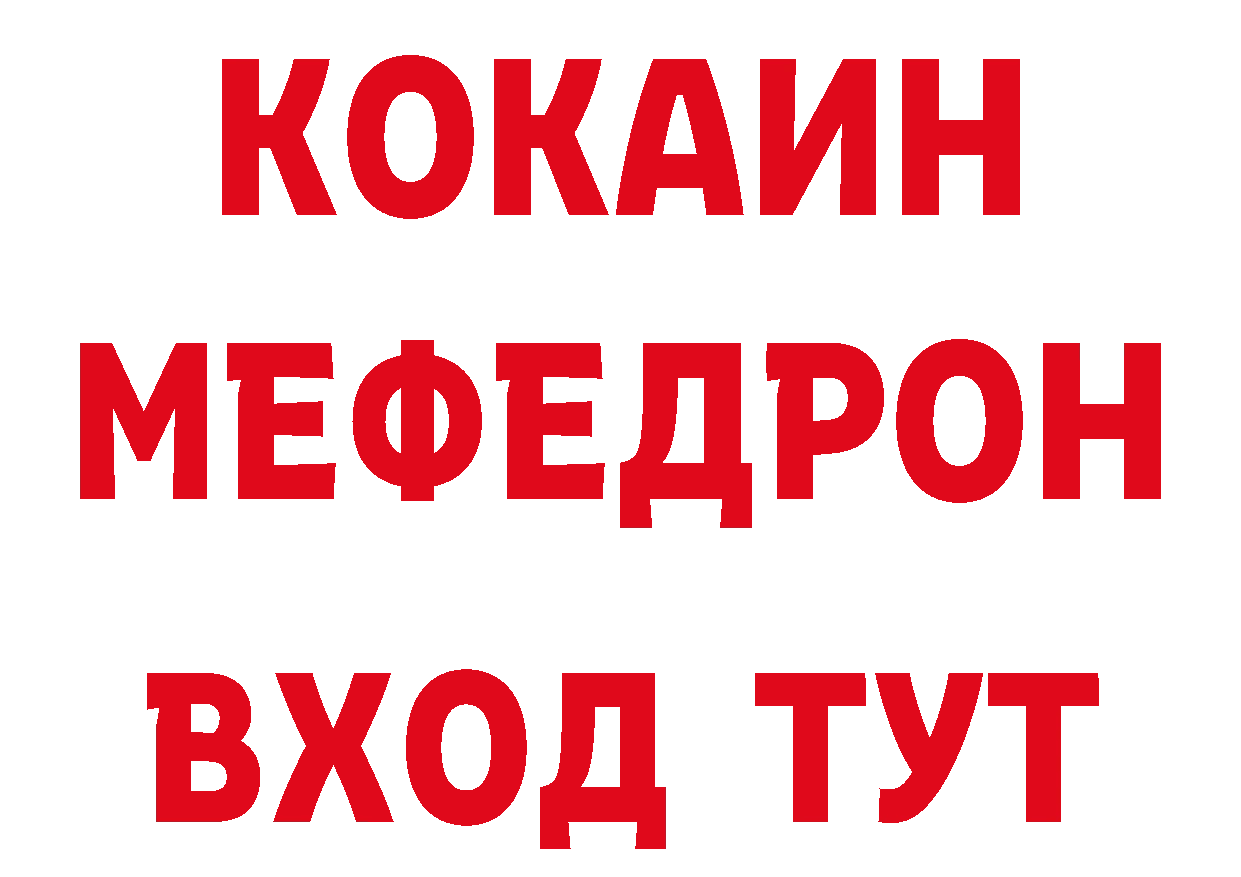 КОКАИН
МЕФЕДРОН
ВХОД ТУТ